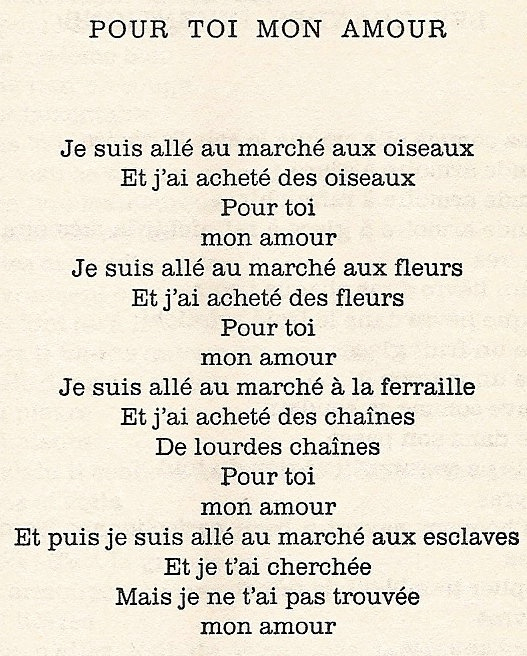 POUR TOI MON AMOUR

Je suis allé au marché aux oiseaux
Et j'ai acheté des oiseaux
Pour toi
mon amour
Je suis allé au marché aux fleurs
Et j'ai acheté des fleurs
Pour toi
mon amour
Je suis allé au marché à la ferraille
Et j'ai acheté des chaînes
De lourdes chaînes
Pour toi
mon amour
Et puis je suis allé au marché aux esclaves
Et je t'ai cherchée
Mais je ne t'ai pas trouvée
mon amour